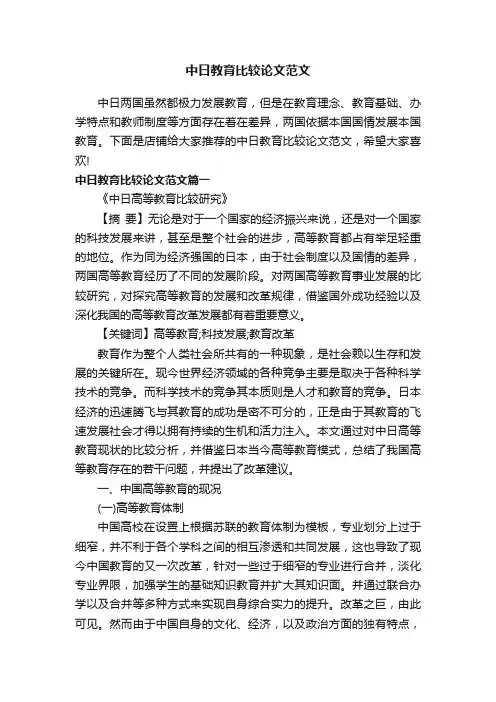 中日教育比较论文范文

中日两国虽然都极力发展教育，但是在教育理念、教育基础、办学特点和教师制度等方面存在着在差异，两国依据本国国情发展本国教育。下面是店铺给大家推荐的中日教育比较论文范文，希望大家喜欢!

中日教育比较论文范文篇一

《中日高等教育比较研究》

【摘 要】无论是对于一个国家的经济振兴来说，还是对一个国家的科技发展来讲，甚至是整个社会的进步，高等教育都占有举足轻重的地位。作为同为经济强国的日本，由于社会制度以及国情的差异，两国高等教育经历了不同的发展阶段。对两国高等教育事业发展的比较研究，对探究高等教育的发展和改革规律，借鉴国外成功经验以及深化我国的高等教育改革发展都有着重要意义。

【关键词】高等教育;科技发展;教育改革

教育作为整个人类社会所共有的一种现象，是社会赖以生存和发展的关键所在。现今世界经济领域的各种竞争主要是取决于各种科学技术的竞争。而科学技术的竞争其本质则是人才和教育的竞争。日本经济的迅速腾飞与其教育的成功是密不可分的，正是由于其教育的飞速发展社会才得以拥有持续的生机和活力注入。本文通过对中日高等教育现状的比较分析，并借鉴日本当今高等教育模式，总结了我国高等教育存在的若干问题，并提出了改革建议。

一、中国高等教育的现况

(一)高等教育体制

中国高校在设置上根据苏联的教育体制为模板，专业划分上过于细窄，并不利于各个学科之间的相互渗透和共同发展，这也导致了现今中国教育的又一次改革，针对一些过于细窄的专业进行合并，淡化专业界限，加强学生的基础知识教育并扩大其知识面。并通过联合办学以及合并等多种方式来实现自身综合实力的提升。改革之巨，由此可见。然而由于中国自身的文化、经济，以及政治方面的独有特点，